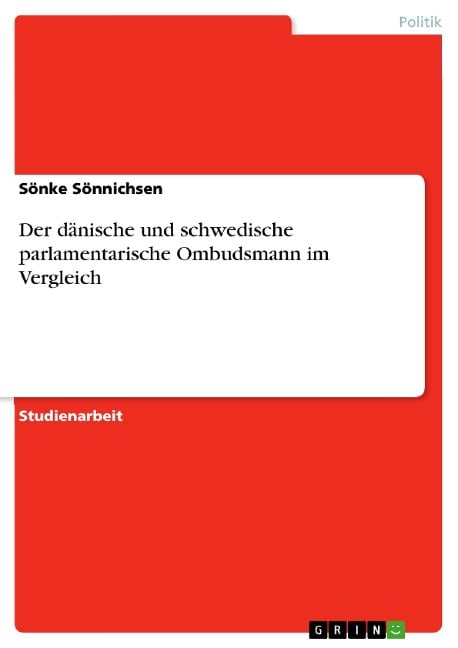 Politik

Sönke Sönnichsen

Der dänische und schwedische parlamentarische Ombudsmann im Vergleich

Studienarbeit

GRIN